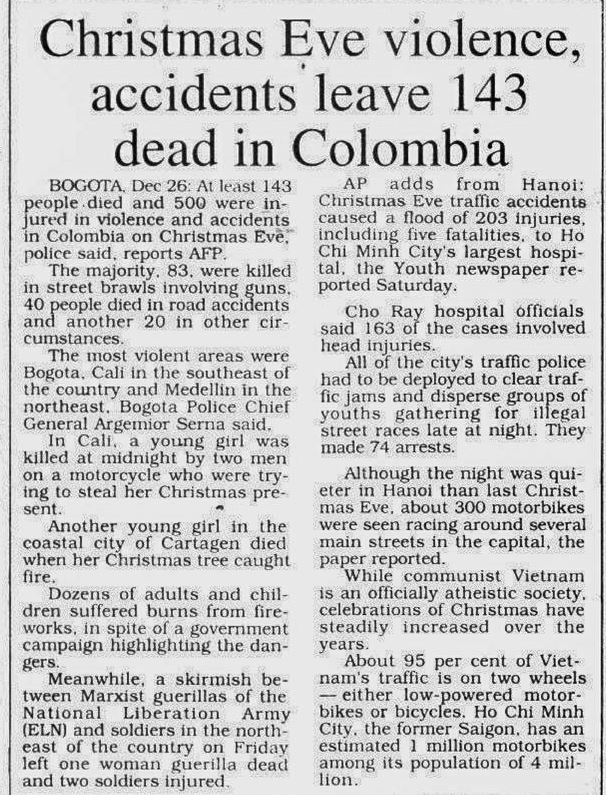 Christmas Eve violence, accidents leave 143 dead in Colombia

BOGOTA, Dec 26: At least 143 people died and 500 were injured in violence and accidents in Colombia on Christmas Eve, police said, reports AFP.

The majority, 83, were killed in street brawls involving guns, 40 people died in road accidents and another 20 in other circumstances.

The most violent areas were Bogota, Cali in the southeast of the country and Medellin in the northeast, Bogota Police Chief General Argemior Serna said.

In Cali, a young girl was killed at midnight by two men on a motorcycle who were trying to steal her Christmas present.

Another young girl in the coastal city of Cartagen died when her Christmas tree caught fire.

Dozens of adults and children suffered burns from fireworks, in spite of a government campaign highlighting the dangers.

Meanwhile, a skirmish between Marxist guerillas of the National Liberation Army (ELN) and soldiers in the northeast of the country on Friday left one woman guerilla dead and two soldiers injured.

AP adds from Hanoi: Christmas Eve traffic accidents caused a flood of 203 injuries, including five fatalities, to Ho Chi Minh City's largest hospital, the Youth newspaper reported Saturday.

Cho Ray hospital officials said 163 of the cases involved head injuries.

All of the city's traffic police had to be deployed to clear traffic jams and disperse groups of youths gathering for illegal street races late at night. They made 74 arrests.

Although the night was quieter in Hanoi than last Christmas Eve, about 300 motorbikes were seen racing around several main streets in the capital, the paper reported.

While communist Vietnam is an officially atheistic society, celebrations of Christmas have steadily increased over the years.

About 95 per cent of Vietnam's traffic is on two wheels — either low-powered motorbikes or bicycles. Ho Chi Minh City, the former Saigon, has an estimated 1 million motorbikes among its population of 4 million.